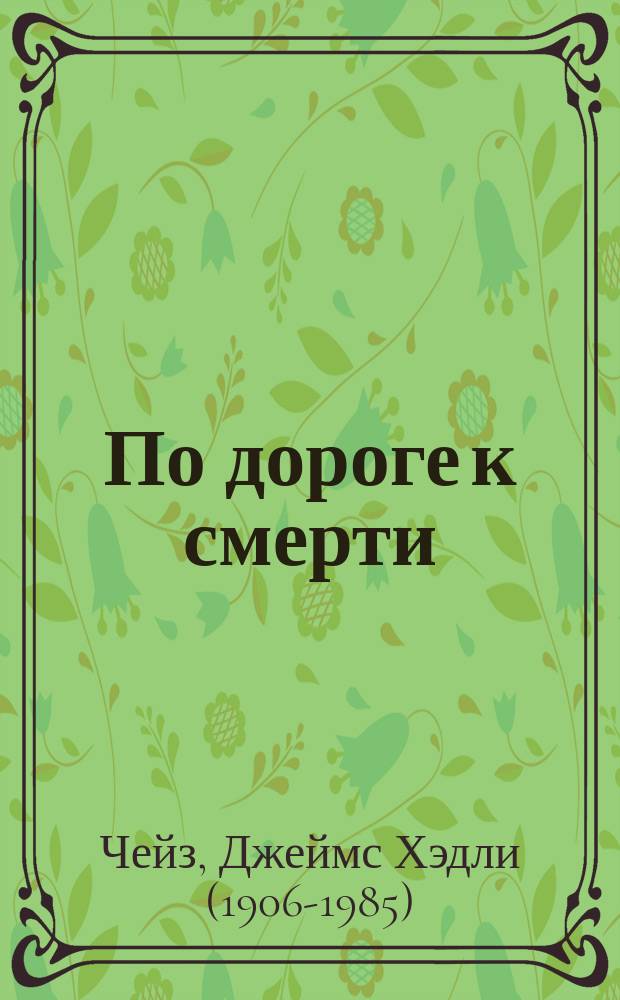 По дороге к смерти

Чейз, Джеймс Хэдли (1906-1985)